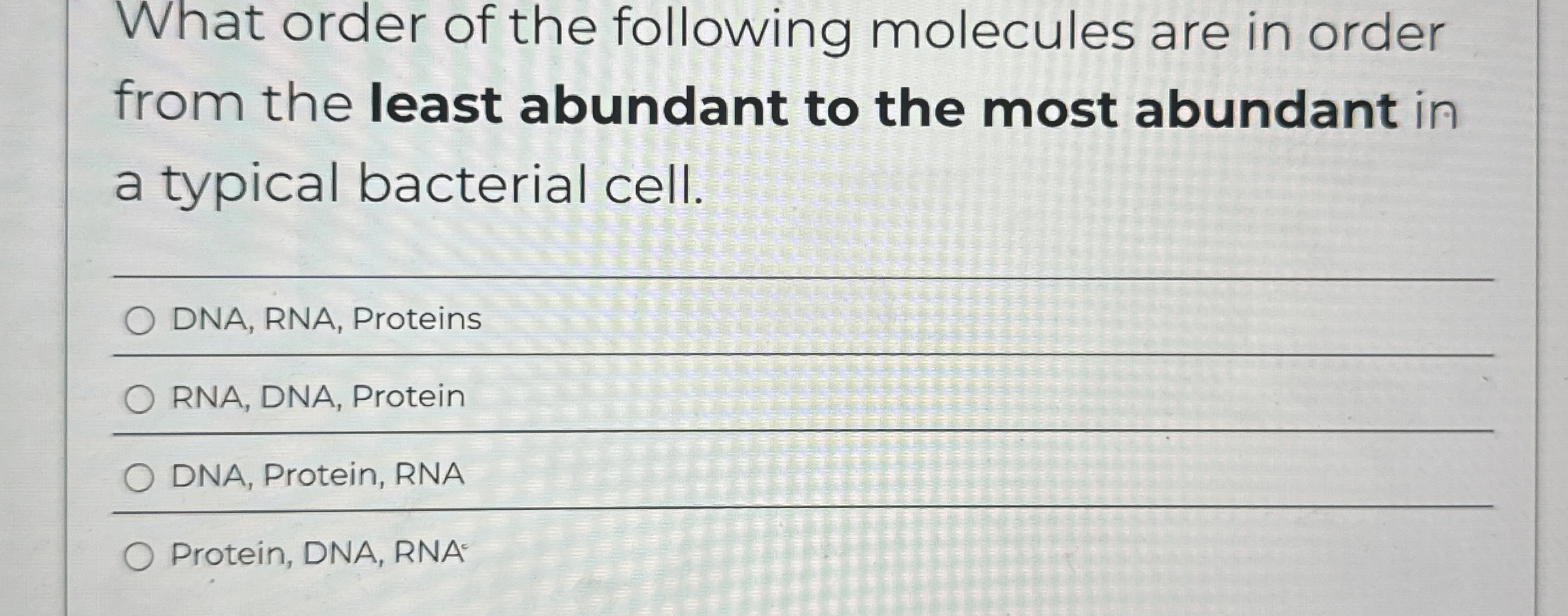 What order of the following molecules are in order from the least abundant to the most abundant in a typical bacterial cell.

○ DNA, RNA, Proteins

○ RNA, DNA, Protein

○ DNA, Protein, RNA

○ Protein, DNA, RNA